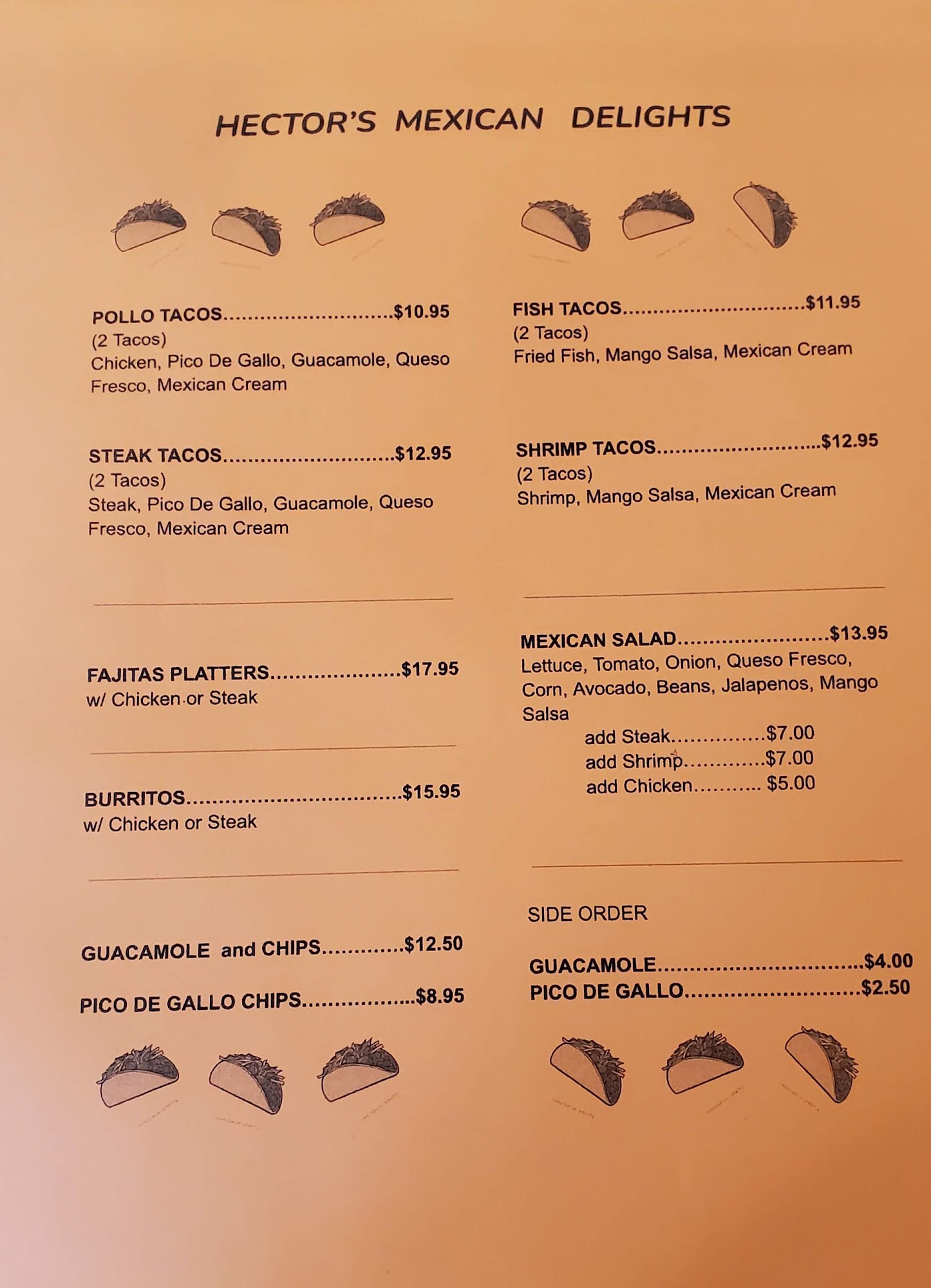 HECTOR'S MEXICAN DELIGHTS

POLLO TACOS $10.95
(2 Tacos)
Chicken, Pico De Gallo, Guacamole, Queso Fresco, Mexican Cream

STEAK TACOS $12.95
(2 Tacos)
Steak, Pico De Gallo, Guacamole, Queso Fresco, Mexican Cream

FAJITAS PLATTERS $17.95
w/ Chicken or Steak

BURRITOS $15.95
w/ Chicken or Steak

GUACAMOLE and CHIPS $12.50

PICO DE GALLO CHIPS $8.95

FISH TACOS $11.95
(2 Tacos)
Fried Fish, Mango Salsa, Mexican Cream

SHRIMP TACOS $12.95
(2 Tacos)
Shrimp, Mango Salsa, Mexican Cream

MEXICAN SALAD $13.95
Lettuce, Tomato, Onion, Queso Fresco, Corn, Avocado, Beans, Jalapenos, Mango Salsa
add Steak $7.00
add Shrimp $7.00
add Chicken $5.00

SIDE ORDER

GUACAMOLE $4.00
PICO DE GALLO $2.50